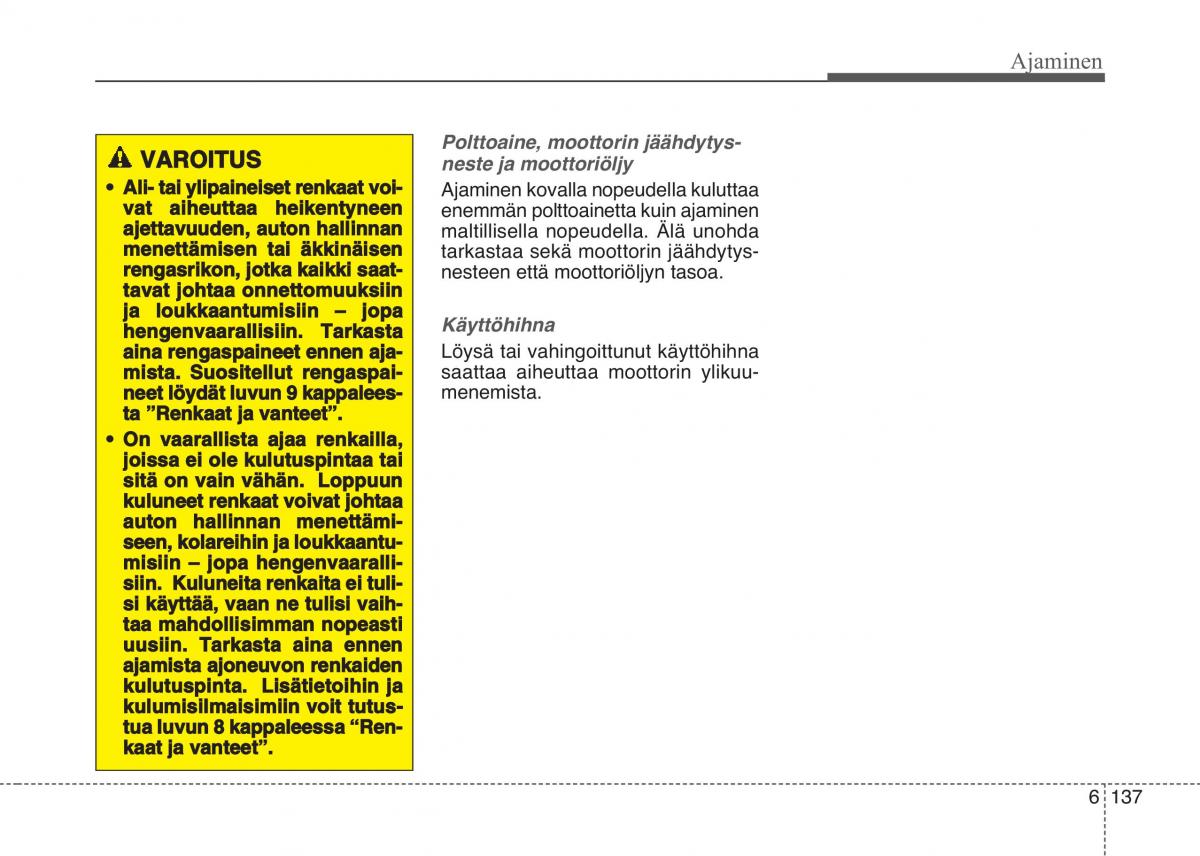 Ajaminen

VAROITUS

• Ali- tai ylipaineiset renkaat voivat aiheuttaa heikentyneen ajettavuuden, auton hallinnan menettämisen tai äkkinäisen rengasrikon, jotka kaikki saattavat johtaa onnettomuuksiin ja loukkaantumisiin – jopa hengenvaarallisiin. Tarkasta aina rengaspaineet ennen ajamista. Suositellut rengaspaineet löydät luvun 9 kappaleesta ”Renkaat ja vanteet”.

• On vaarallista ajaa renkailla, joissa ei ole kulutuspintaa tai sitä on vain vähän. Loppuun kuluneet renkaat voivat johtaa auton hallinnan menettämiseen, kolareihin ja loukkaantumisiin – jopa hengenvaarallisiin. Kuluneita renkaita ei tulisi käyttää, vaan ne tulisi vaihtaa mahdollisimman nopeasti uusiin. Tarkasta aina ennen ajamista ajoneuvon renkaiden kulutuspinta. Lisätietoihin ja kulumisilmaisimiin voit tutustua luvun 8 kappaleessa “Renkaat ja vanteet”.

Polttoaine, moottorin jäähdytysneste ja moottoriöljy

Ajaminen kovalla nopeudella kuluttaa enemmän polttoainetta kuin ajaminen maltillisella nopeudella. Älä unohda tarkastaa sekä moottorin jäähdytysnesteen että moottoriöljyn tasoa.

Käyttöhihna

Löysä tai vahingoittunut käyttöhihna saattaa aiheuttaa moottorin ylikuumenemista.

6 137